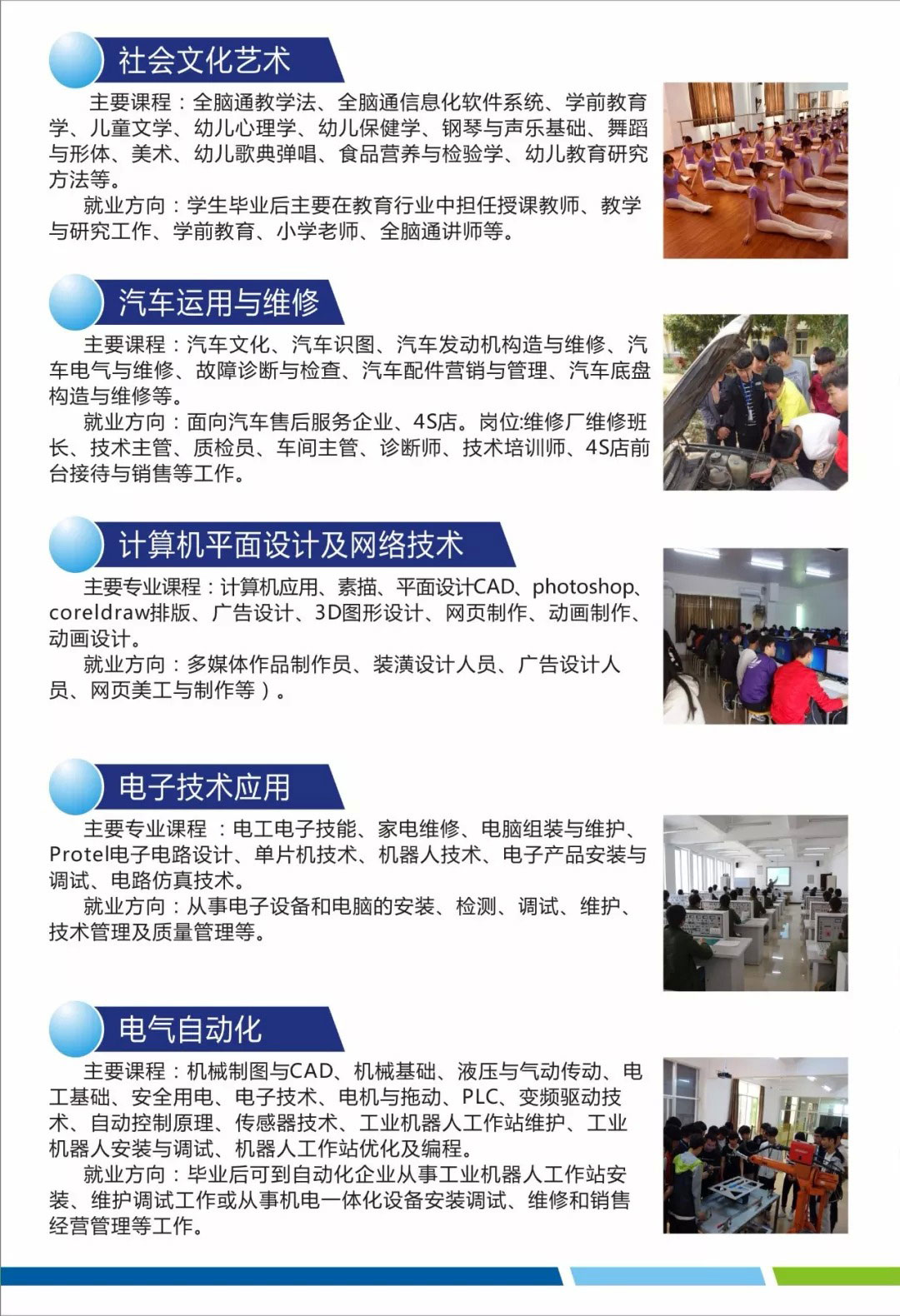 社会文化艺术

主要课程：全脑通教学法、全脑通信息化软件系统、学前教育学、儿童文学、幼儿心理学、幼儿保健学、钢琴与声乐基础、舞蹈与形体、美术、幼儿歌典弹唱、食品营养与检验学、幼儿教育研究方法等。

就业方向：学生毕业后主要在教育行业中担任授课教师、教学与研究工作、学前教育、小学老师、全脑通讲师等。

汽车运用与维修

主要课程：汽车文化、汽车识图、汽车发动机构造与维修、汽车电气与维修、故障诊断与检查、汽车配件营销与管理、汽车底盘构造与维修等。

就业方向：面向汽车售后服务企业、4S店。岗位:维修厂维修班长、技术主管、质检员、车间主管、诊断师、技术培训师、4S店前台接待与销售等工作。

计算机平面设计及网络技术

主要专业课程：计算机应用、素描、平面设计CAD、photoshop、coreldraw排版、广告设计、3D图形设计、网页制作、动画制作、动画设计。

就业方向：多媒体作品制作员、装潢设计人员、广告设计人员、网页美工与制作等）。

电子技术应用

主要专业课程 ：电工电子技能、家电维修、电脑组装与维护、Protel电子电路设计、单片机技术、机器人技术、电子产品安装与调试、电路仿真技术。

就业方向：从事电子设备和电脑的安装、检测、调试、维护、技术管理及质量管理等。

电气自动化

主要课程：机械制图与CAD、机械基础、液压与气动传动、电工基础、安全用电、电子技术、电机与拖动、PLC、变频驱动技术、自动控制原理、传感器技术、工业机器人工作站维护、工业机器人安装与调试、机器人工作站优化及编程。

就业方向：毕业后可到自动化企业从事工业机器人工作站安装、维护调试工作或从事机电一体化设备安装调试、维修和销售经营管理等工作。